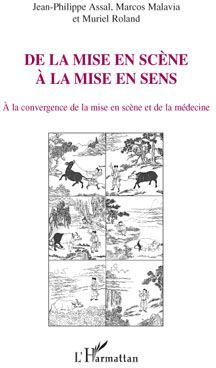 Jean-Philippe Assal, Marcos Malavia
et Muriel Roland

DE LA MISE EN SCÈNE
À LA MISE EN SENS

À la convergence de la mise en scène et de la médecine

L'Harmattan